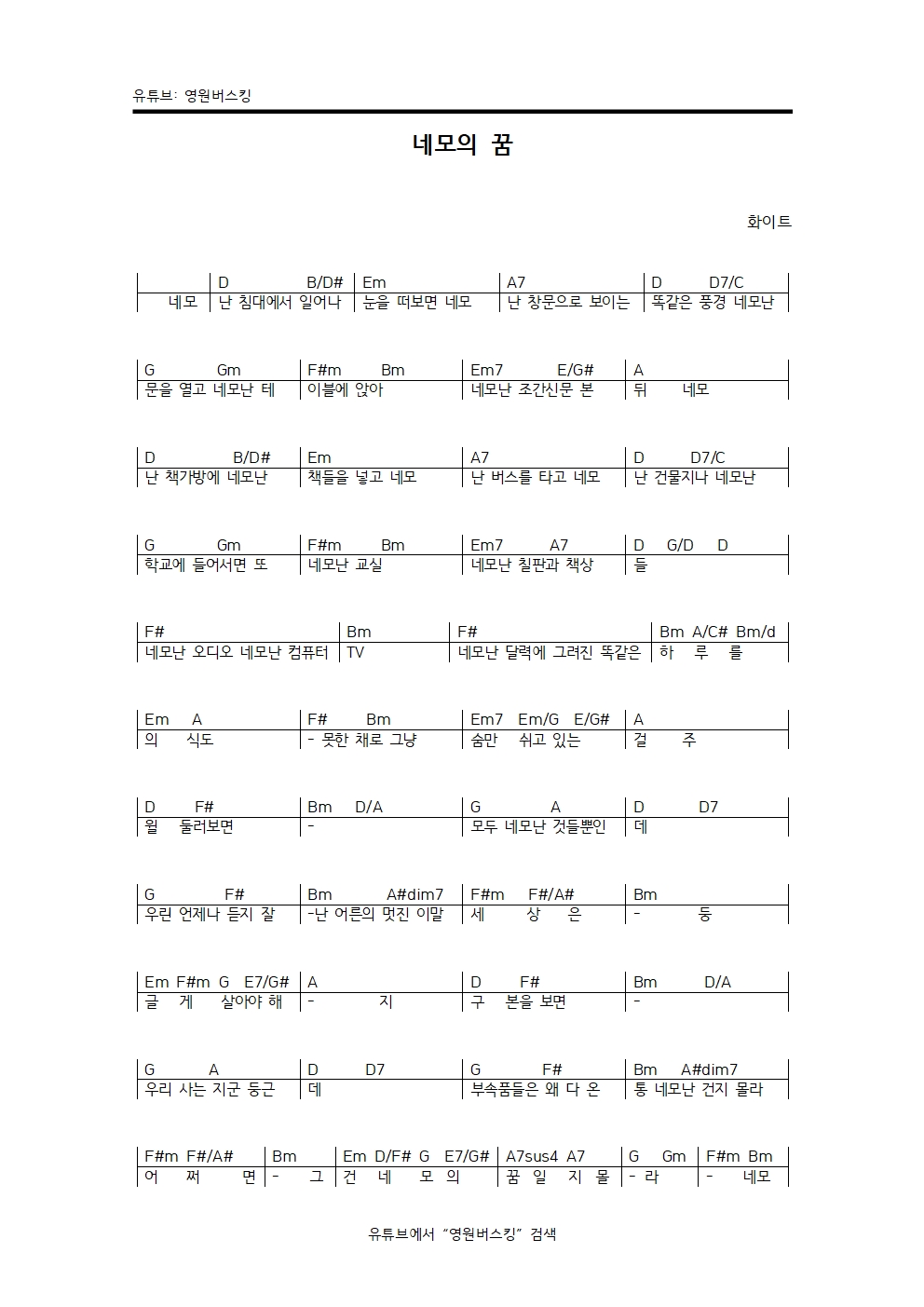 유튜브: 영원버스킹

네모의 꿈

화이트

| | D B/D# | Em | A7 | D D7/C |
|---|---|---|---|---|
| 네모 | 난 침대에서 일어나 | 눈을 떠보면 네모 | 난 창문으로 보이는 | 똑같은 풍경 네모난 |

| G Gm | F#m Bm | Em7 E/G# | A |
|---|---|---|---|
| 문을 열고 네모난 테 | 이블에 앉아 | 네모난 조간신문 본 | 뒤 네모 |

| D B/D# | Em | A7 | D D7/C |
|---|---|---|---|
| 난 책가방에 네모난 | 책들을 넣고 네모 | 난 버스를 타고 네모 | 난 건물지나 네모난 |

| G Gm | F#m Bm | Em7 A7 | D G/D D |
|---|---|---|---|
| 학교에 들어서면 또 | 네모난 교실 | 네모난 칠판과 책상 | 들 |

| F# | Bm | F# | Bm A/C# Bm/d |
|---|---|---|---|
| 네모난 오디오 네모난 컴퓨터 | TV | 네모난 달력에 그려진 똑같은 | 하 루 를 |

| Em A | F# Bm | Em7 Em/G E/G# | A |
|---|---|---|---|
| 의 식도 | - 못한 채로 그냥 | 숨만 쉬고 있는 | 걸 주 |

| D F# | Bm D/A | G A | D D7 |
|---|---|---|---|
| 윌 둘러보면 | - | 모두 네모난 것들뿐인 | 데 |

| G F# | Bm A#dim7 | F#m F#/A# | Bm |
|---|---|---|---|
| 우린 언제나 듣지 잘 | -난 어른의 멋진 이말 | 세 상 은 | - 둥 |

| Em F#m G E7/G# | A | D F# | Bm D/A |
|---|---|---|---|
| 글 게 살아야 해 | - 지 | 구 본을 보면 | - |

| G A | D D7 | G F# | Bm A#dim7 |
|---|---|---|---|
| 우리 사는 지군 둥근 | 데 | 부속품들은 왜 다 온 | 통 네모난 건지 몰라 |

| F#m F#/A# | Bm | Em D/F# G E7/G# | A7sus4 A7 | G Gm | F#m Bm |
|---|---|---|---|---|---|
| 어 쩌 면 | - 그 | 건 네 모 의 | 꿈 일 지 몰 | - 라 | - 네모 |

유튜브에서 "영원버스킹" 검색